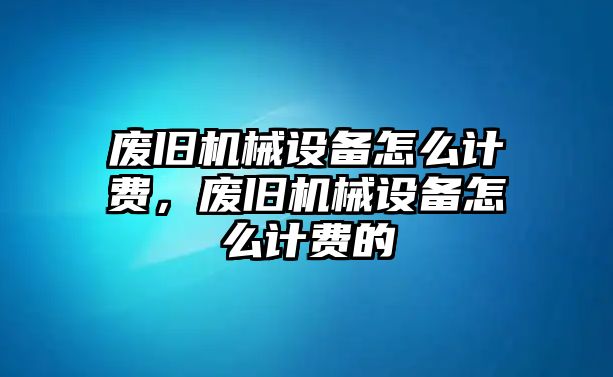 废旧机械设备怎么计费，废旧机械设备怎么计费的